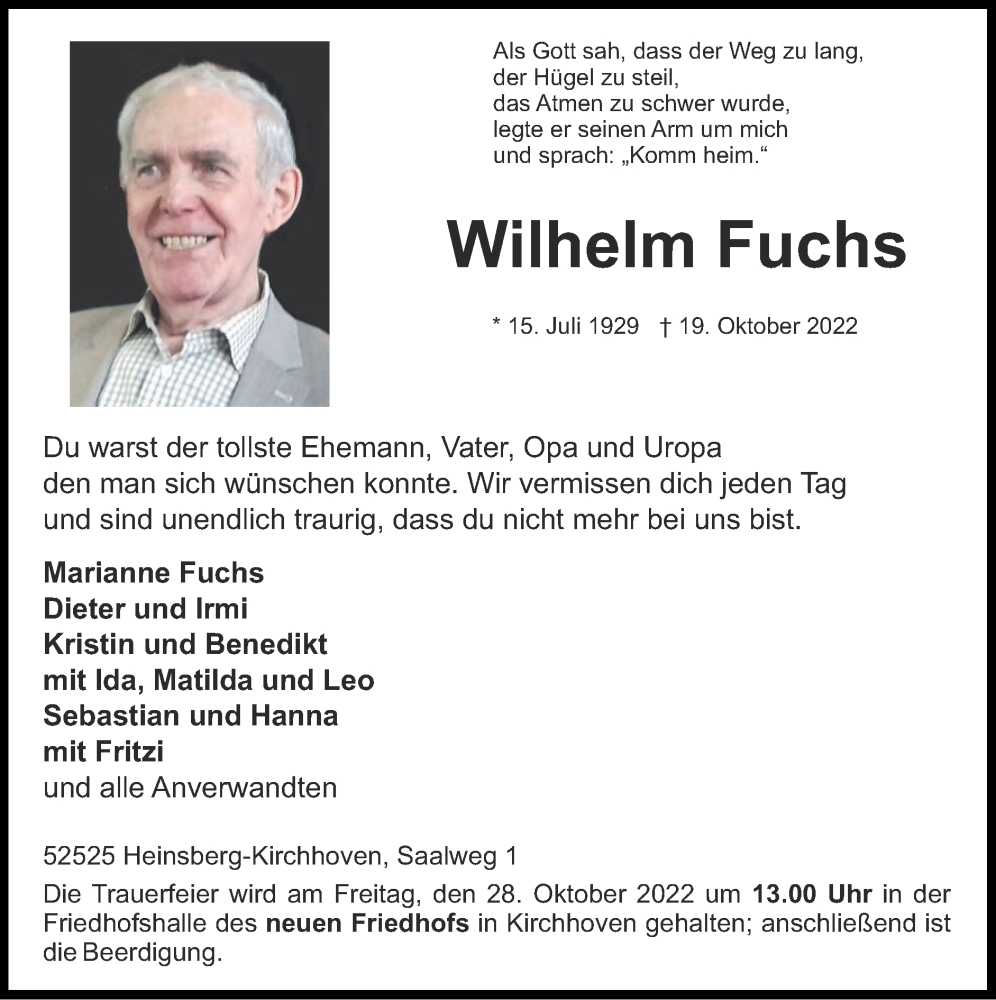 Als Gott sah, dass der Weg zu lang,
der Hügel zu steil,
das Atmen zu schwer wurde,
legte er seinen Arm um mich
und sprach: „Komm heim.“

Wilhelm Fuchs

* 15. Juli 1929 † 19. Oktober 2022

Du warst der tollste Ehemann, Vater, Opa und Uropa den man sich wünschen konnte. Wir vermissen dich jeden Tag und sind unendlich traurig, dass du nicht mehr bei uns bist.

Marianne Fuchs
Dieter und Irmi
Kristin und Benedikt
mit Ida, Matilda und Leo
Sebastian und Hanna
mit Fritzi
und alle Anverwandten

52525 Heinsberg-Kirchhoven, Saalweg 1

Die Trauerfeier wird am Freitag, den 28. Oktober 2022 um 13.00 Uhr in der Friedhofshalle des neuen Friedhofs in Kirchhoven gehalten; anschließend ist die Beerdigung.